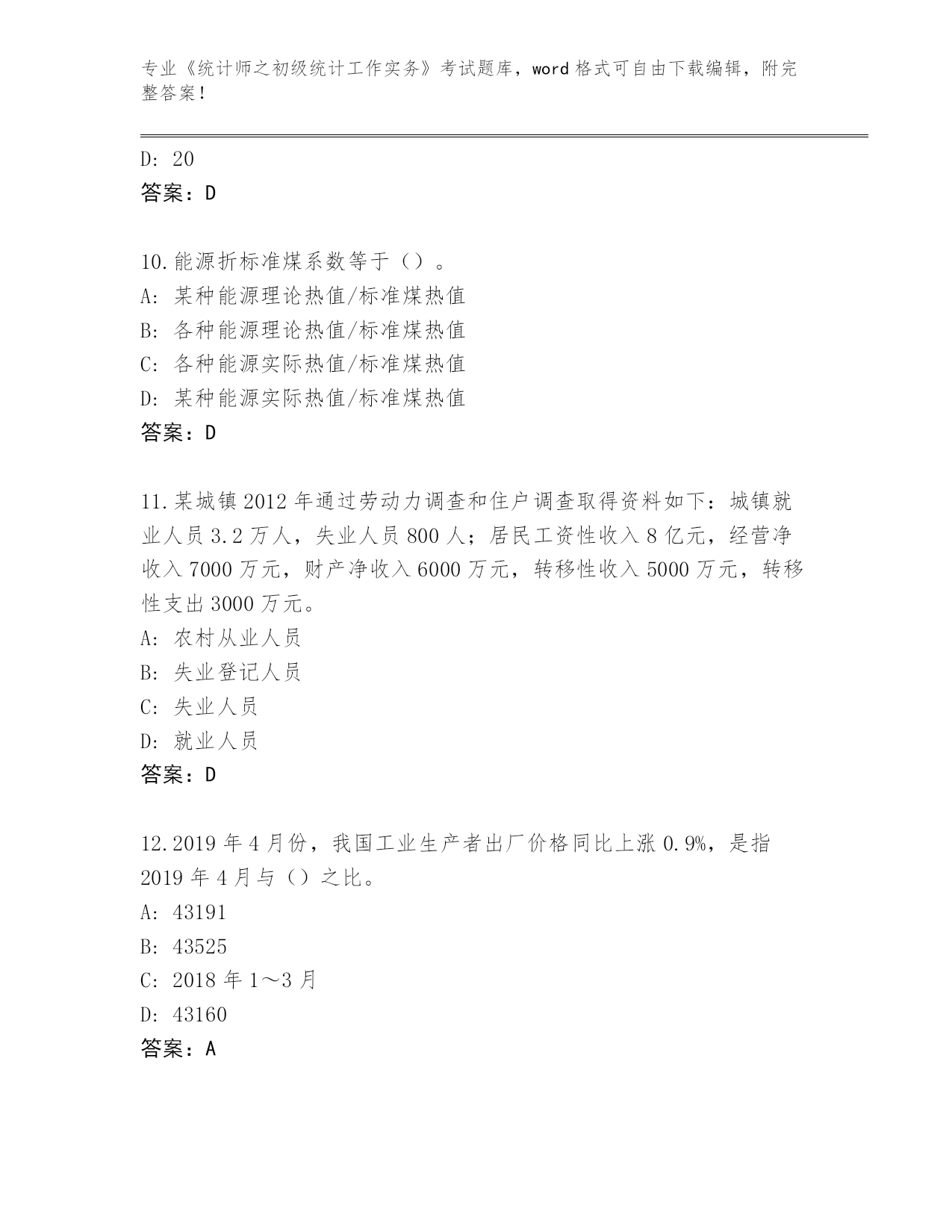 专业《统计师之初级统计工作实务》考试题库，word 格式可自由下载编辑，附完整答案！

D: 20
答案：D

10.能源折标准煤系数等于（）。
A: 某种能源理论热值/标准煤热值
B: 各种能源理论热值/标准煤热值
C: 各种能源实际热值/标准煤热值
D: 某种能源实际热值/标准煤热值
答案：D

11.某城镇 2012 年通过劳动力调查和住户调查取得资料如下：城镇就业人员 3.2 万人，失业人员 800 人；居民工资性收入 8 亿元，经营净收入 7000 万元，财产净收入 6000 万元，转移性收入 5000 万元，转移性支出 3000 万元。
A: 农村从业人员
B: 失业登记人员
C: 失业人员
D: 就业人员
答案：D

12.2019 年 4 月份，我国工业生产者出厂价格同比上涨 0.9%，是指 2019 年 4 月与（）之比。
A: 43191
B: 43525
C: 2018 年 1～3 月
D: 43160
答案：A